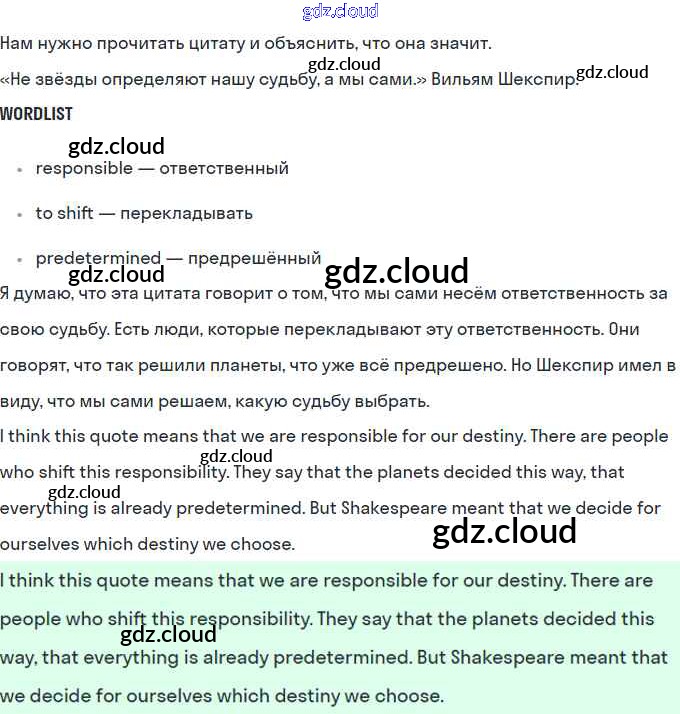 gdz.cloud

Нам нужно прочитать цитату и объяснить, что она значит.

gdz.cloud

«Не звёзды определяют нашу судьбу, а мы сами.» Вильям Шекспир. gdz.cloud

WORDLIST

gdz.cloud

- responsible — ответственный
- to shift — перекладывать
- predetermined — предрешённый

gdz.cloud gdz.cloud

Я думаю, что эта цитата говорит о том, что мы сами несём ответственность за свою судьбу. Есть люди, которые перекладывают эту ответственность. Они говорят, что так решили планеты, что уже всё предрешено. Но Шекспир имел в виду, что мы сами решаем, какую судьбу выбрать.

I think this quote means that we are responsible for our destiny. There are people who shift this responsibility. They say that the planets decided this way, that everything is already predetermined. But Shakespeare meant that we decide for ourselves which destiny we choose.

gdz.cloud gdz.cloud gdz.cloud

I think this quote means that we are responsible for our destiny. There are people who shift this responsibility. They say that the planets decided this way, that everything is already predetermined. But Shakespeare meant that we decide for ourselves which destiny we choose.

gdz.cloud